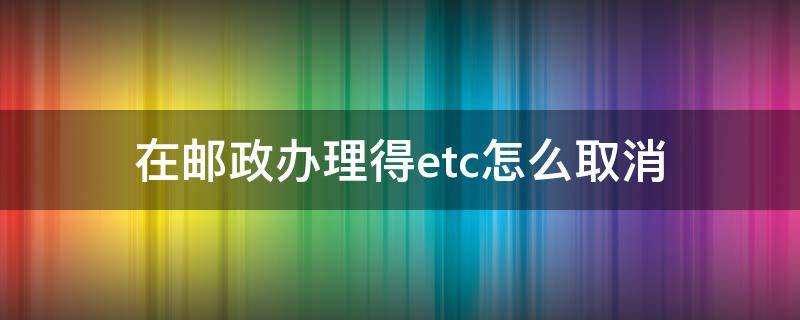 在邮政办理得etc怎么取消